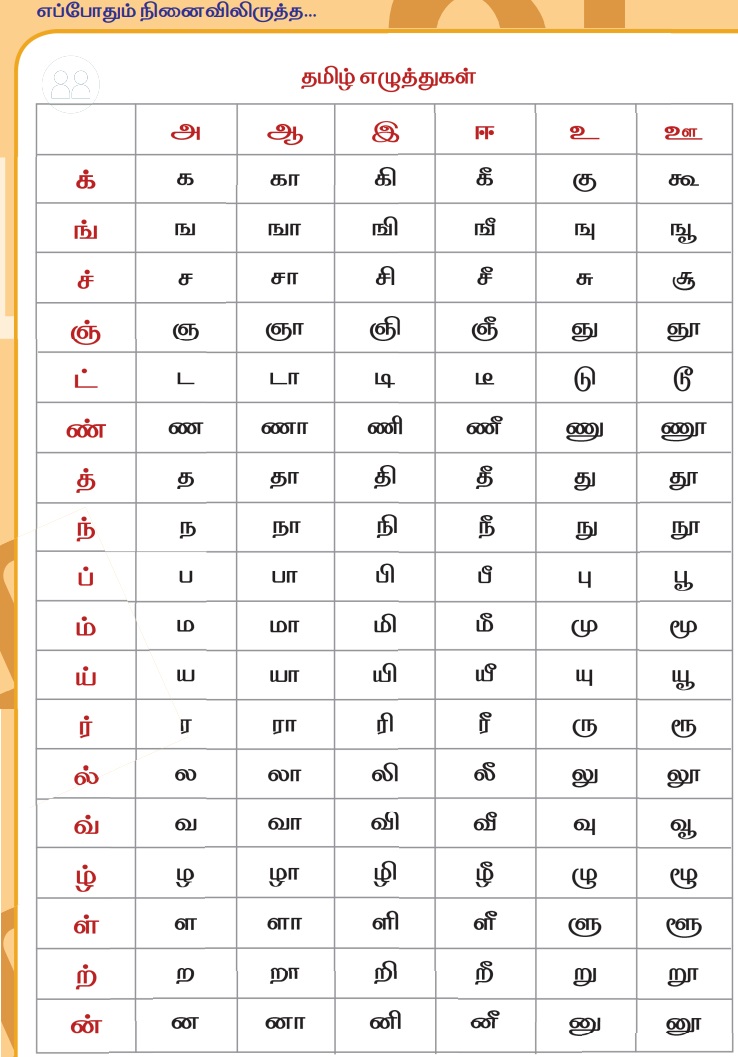 எப்போதும் நினைவிலிருத்த...

தமிழ் எழுத்துகள்

| | அ | ஆ | இ | ஈ | உ | ஊ |
|---|---|---|---|---|---|---|
| க் | க | கா | கி | கீ | கு | கூ |
| ங் | ங | ஙா | ஙி | ஙீ | ஙு | ஙூ |
| ச் | ச | சா | சி | சீ | சு | சூ |
| ஞ் | ஞ | ஞா | ஞி | ஞீ | ஞு | ஞூ |
| ட் | ட | டா | டி | டீ | டு | டூ |
| ண் | ண | ணா | ணி | ணீ | ணு | ணூ |
| த் | த | தா | தி | தீ | து | தூ |
| ந் | ந | நா | நி | நீ | நு | நூ |
| ப் | ப | பா | பி | பீ | பு | பூ |
| ம் | ம | மா | மி | மீ | மு | மூ |
| ய் | ய | யா | யி | யீ | யு | யூ |
| ர் | ர | ரா | ரி | ரீ | ரு | ரூ |
| ல் | ல | லா | லி | லீ | லு | லூ |
| வ் | வ | வா | வி | வீ | வு | வூ |
| ழ் | ழ | ழா | ழி | ழீ | ழு | ழூ |
| ள் | ள | ளா | ளி | ளீ | ளு | ளூ |
| ற் | ற | றா | றி | றீ | று | றூ |
| ன் | ன | னா | னி | னீ | னு | னூ |